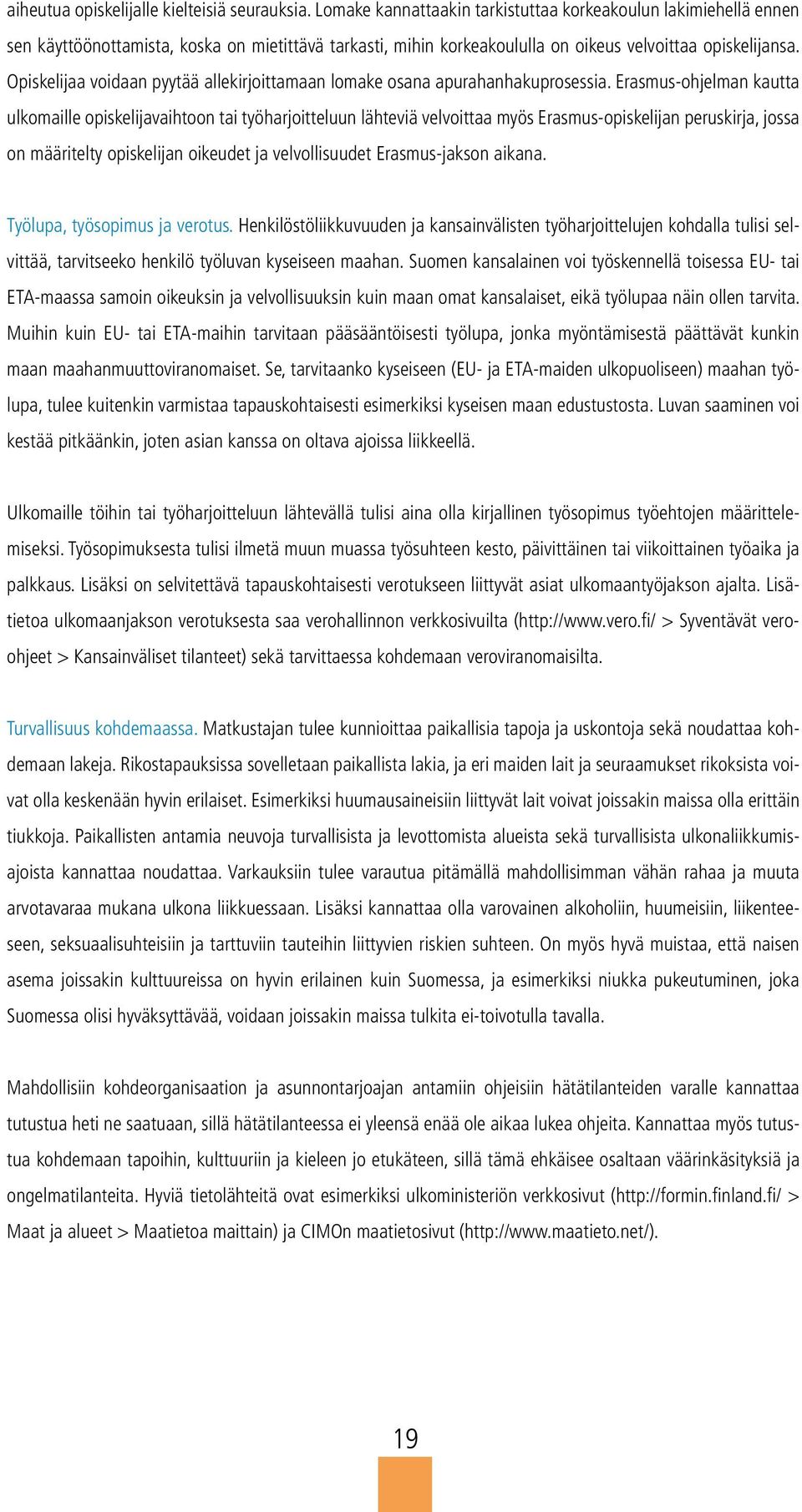 aiheutua opiskelijalle kielteisiä seurauksia. Lomake kannattaakin tarkistuttaa korkeakoulun lakimiehellä ennen sen käyttöönottamista, koska on mietittävä tarkasti, mihin korkeakoululla on oikeus velvoittaa opiskelijansa. Opiskelijaa voidaan pyytää allekirjoittamaan lomake osana apurahanhakuprosessia. Erasmus-ohjelman kautta ulkomaille opiskelijavaihtoon tai työharjoitteluun lähteviä velvoittaa myös Erasmus-opiskelijan peruskirja, jossa on määritelty opiskelijan oikeudet ja velvollisuudet Erasmus-jakson aikana.

Työlupa, työsopimus ja verotus. Henkilöstöliikkuvuuden ja kansainvälisten työharjoittelujen kohdalla tulisi selvittää, tarvitseeko henkilö työluvan kyseiseen maahan. Suomen kansalainen voi työskennellä toisessa EU- tai ETA-maassa samoin oikeuksin ja velvollisuuksin kuin maan omat kansalaiset, eikä työlupaa näin ollen tarvita. Muihin kuin EU- tai ETA-maihin tarvitaan pääsääntöisesti työlupa, jonka myöntämisestä päättävät kunkin maan maahanmuuttoviranomaiset. Se, tarvitaanko kyseiseen (EU- ja ETA-maiden ulkopuoliseen) maahan työlupa, tulee kuitenkin varmistaa tapauskohtaisesti esimerkiksi kyseisen maan edustustosta. Luvan saaminen voi kestää pitkäänkin, joten asian kanssa on oltava ajoissa liikkeellä.

Ulkomaille töihin tai työharjoitteluun lähtevällä tulisi aina olla kirjallinen työsopimus työehtojen määrittelemiseksi. Työsopimuksesta tulisi ilmetä muun muassa työsuhteen kesto, päivittäinen tai viikoittainen työaika ja palkkaus. Lisäksi on selvitettävä tapauskohtaisesti verotukseen liittyvät asiat ulkomaantyöjakson ajalta. Lisätietoa ulkomaanjakson verotuksesta saa verohallinnon verkkosivuilta (http://www.vero.fi/ > Syventävät veroohjeet > Kansainväliset tilanteet) sekä tarvittaessa kohdemaan veroviranomaisilta.

Turvallisuus kohdemaassa. Matkustajan tulee kunnioittaa paikallisia tapoja ja uskontoja sekä noudattaa kohdemaan lakeja. Rikostapauksissa sovelletaan paikallista lakia, ja eri maiden lait ja seuraamukset rikoksista voivat olla keskenään hyvin erilaiset. Esimerkiksi huumausaineisiin liittyvät lait voivat joissakin maissa olla erittäin tiukkoja. Paikallisten antamia neuvoja turvallisista ja levottomista alueista sekä turvallisista ulkonaliikkumisajoista kannattaa noudattaa. Varkauksiin tulee varautua pitämällä mahdollisimman vähän rahaa ja muuta arvotavaraa mukana ulkona liikkuessaan. Lisäksi kannattaa olla varovainen alkoholiin, huumeisiin, liikenteeseen, seksuaalisuhteisiin ja tarttuviin tauteihin liittyvien riskien suhteen. On myös hyvä muistaa, että naisen asema joissakin kulttuureissa on hyvin erilainen kuin Suomessa, ja esimerkiksi niukka pukeutuminen, joka Suomessa olisi hyväksyttävää, voidaan joissakin maissa tulkita ei-toivotulla tavalla.

Mahdollisiin kohdeorganisaation ja asunnontarjoajan antamiin ohjeisiin hätätilanteiden varalle kannattaa tutustua heti ne saatuaan, sillä hätätilanteessa ei yleensä enää ole aikaa lukea ohjeita. Kannattaa myös tutustua kohdemaan tapoihin, kulttuuriin ja kieleen jo etukäteen, sillä tämä ehkäisee osaltaan väärinkäsityksiä ja ongelmatilanteita. Hyviä tietolähteitä ovat esimerkiksi ulkoministeriön verkkosivut (http://formin.finland.fi/ > Maat ja alueet > Maatietoa maittain) ja CIMOn maatietosivut (http://www.maatieto.net/).

19